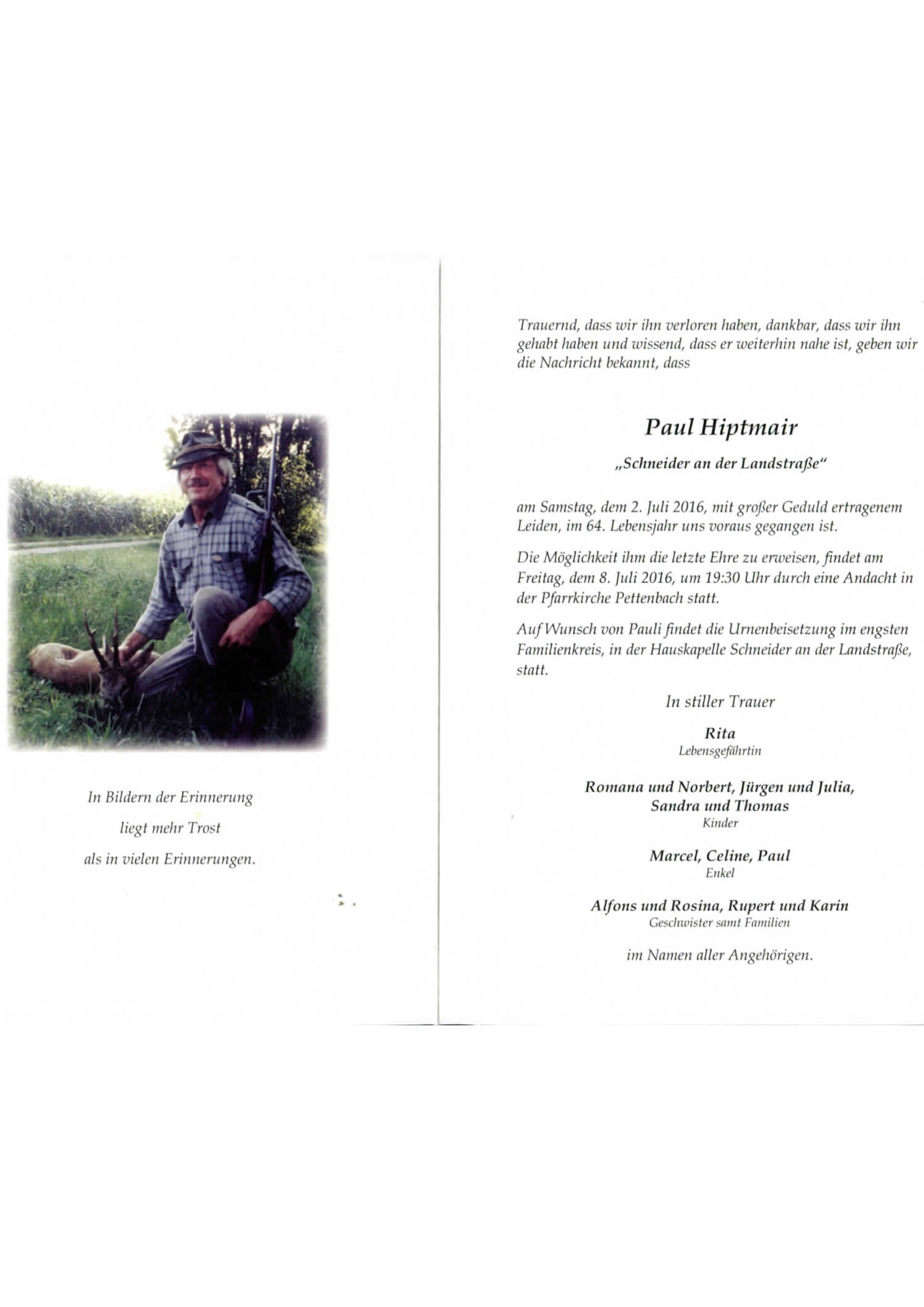 In Bildern der Erinnerung

liegt mehr Trost

als in vielen Erinnerungen.

Trauernd, dass wir ihn verloren haben, dankbar, dass wir ihn gehabt haben und wissend, dass er weiterhin nahe ist, geben wir die Nachricht bekannt, dass

Paul Hiptmair

„Schneider an der Landstraße"

am Samstag, dem 2. Juli 2016, mit großer Geduld ertragenem Leiden, im 64. Lebensjahr uns voraus gegangen ist.

Die Möglichkeit ihm die letzte Ehre zu erweisen, findet am Freitag, dem 8. Juli 2016, um 19:30 Uhr durch eine Andacht in der Pfarrkirche Pettenbach statt.

Auf Wunsch von Pauli findet die Urnenbeisetzung im engsten Familienkreis, in der Hauskapelle Schneider an der Landstraße, statt.

In stiller Trauer

Rita
Lebensgefährtin

Romana und Norbert, Jürgen und Julia,
Sandra und Thomas
Kinder

Marcel, Celine, Paul
Enkel

Alfons und Rosina, Rupert und Karin
Geschwister samt Familien

im Namen aller Angehörigen.